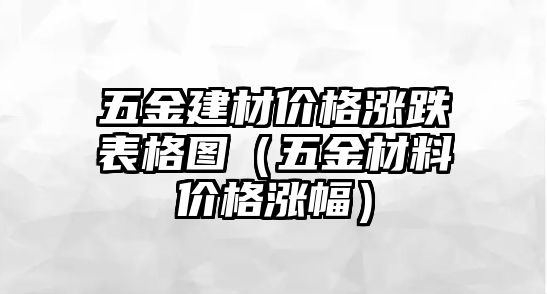 五金建材价格涨跌表格图（五金材料价格涨幅）